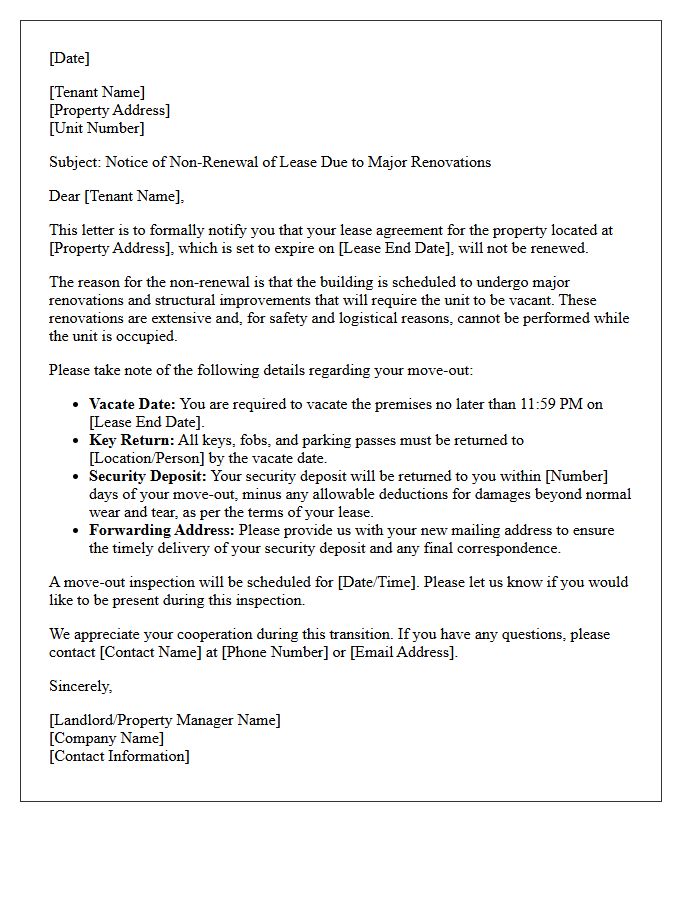 [Date]

[Tenant Name]
[Property Address]
[Unit Number]

Subject: Notice of Non-Renewal of Lease Due to Major Renovations

Dear [Tenant Name],

This letter is to formally notify you that your lease agreement for the property located at [Property Address], which is set to expire on [Lease End Date], will not be renewed.

The reason for the non-renewal is that the building is scheduled to undergo major renovations and structural improvements that will require the unit to be vacant. These renovations are extensive and, for safety and logistical reasons, cannot be performed while the unit is occupied.

Please take note of the following details regarding your move-out:

• Vacate Date: You are required to vacate the premises no later than 11:59 PM on [Lease End Date].
• Key Return: All keys, fobs, and parking passes must be returned to [Location/Person] by the vacate date.
• Security Deposit: Your security deposit will be returned to you within [Number] days of your move-out, minus any allowable deductions for damages beyond normal wear and tear, as per the terms of your lease.
• Forwarding Address: Please provide us with your new mailing address to ensure the timely delivery of your security deposit and any final correspondence.

A move-out inspection will be scheduled for [Date/Time]. Please let us know if you would like to be present during this inspection.

We appreciate your cooperation during this transition. If you have any questions, please contact [Contact Name] at [Phone Number] or [Email Address].

Sincerely,

[Landlord/Property Manager Name]
[Company Name]
[Contact Information]